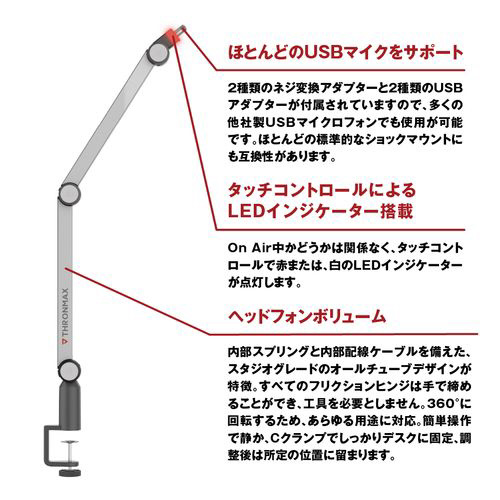 ほとんどのUSBマイクをサポート

2種類のネジ変換アダプターと2種類のUSBアダプターが付属されていますので、多くの他社製USBマイクロフォンでも使用が可能です。ほとんどの標準的なショックマウントにも互換性があります。

タッチコントロールによる
LEDインジケーター搭載

On Air中かどうかは関係なく、タッチコントロールで赤または、白のLEDインジケーターが点灯します。

ヘッドフォンボリューム

内部スプリングと内部配線ケーブルを備えた、スタジオグレードのオールチューブデザインが特徴。すべてのフリクションヒンジは手で締めることができ、工具を必要としません。360°に回転するため、あらゆる用途に対応。簡単操作で静か、Cクランプでしっかりデスクに固定、調整後は所定の位置に留まります。

THRONMAX